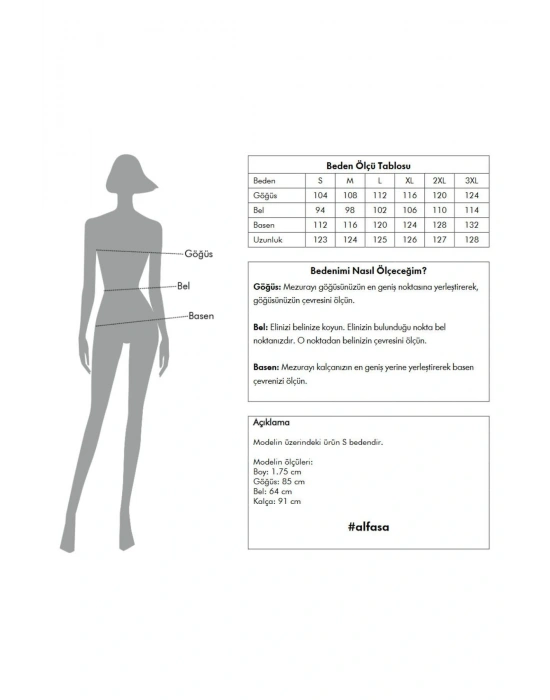 Göğüs

Bel

Basen

Beden Ölçü Tablosu

| Beden | S | M | L | XL | 2XL | 3XL |
|---|---|---|---|---|---|---|
| Göğüs | 104 | 108 | 112 | 116 | 120 | 124 |
| Bel | 94 | 98 | 102 | 106 | 110 | 114 |
| Basen | 112 | 116 | 120 | 124 | 128 | 132 |
| Uzunluk | 123 | 124 | 125 | 126 | 127 | 128 |

Bedenimi Nasıl Ölçeceğim?

Göğüs: Mezurayı göğüsünüzün en geniş noktasına yerleştirerek, göğüsünüzün çevresini ölçün.

Bel: Elinizi belinize koyun. Elinizin bulunduğu nokta bel noktanızdır. O noktadan belinizin çevresini ölçün.

Basen: Mezurayı kalçanızın en geniş yerine yerleştirerek basen çevrenizi ölçün.

Açıklama

Modelin üzerindeki ürün S bedendir.

Modelin ölçüleri:
Boy: 1.75 cm
Göğüs: 85 cm
Bel: 64 cm
Kalça: 91 cm

#alfasa